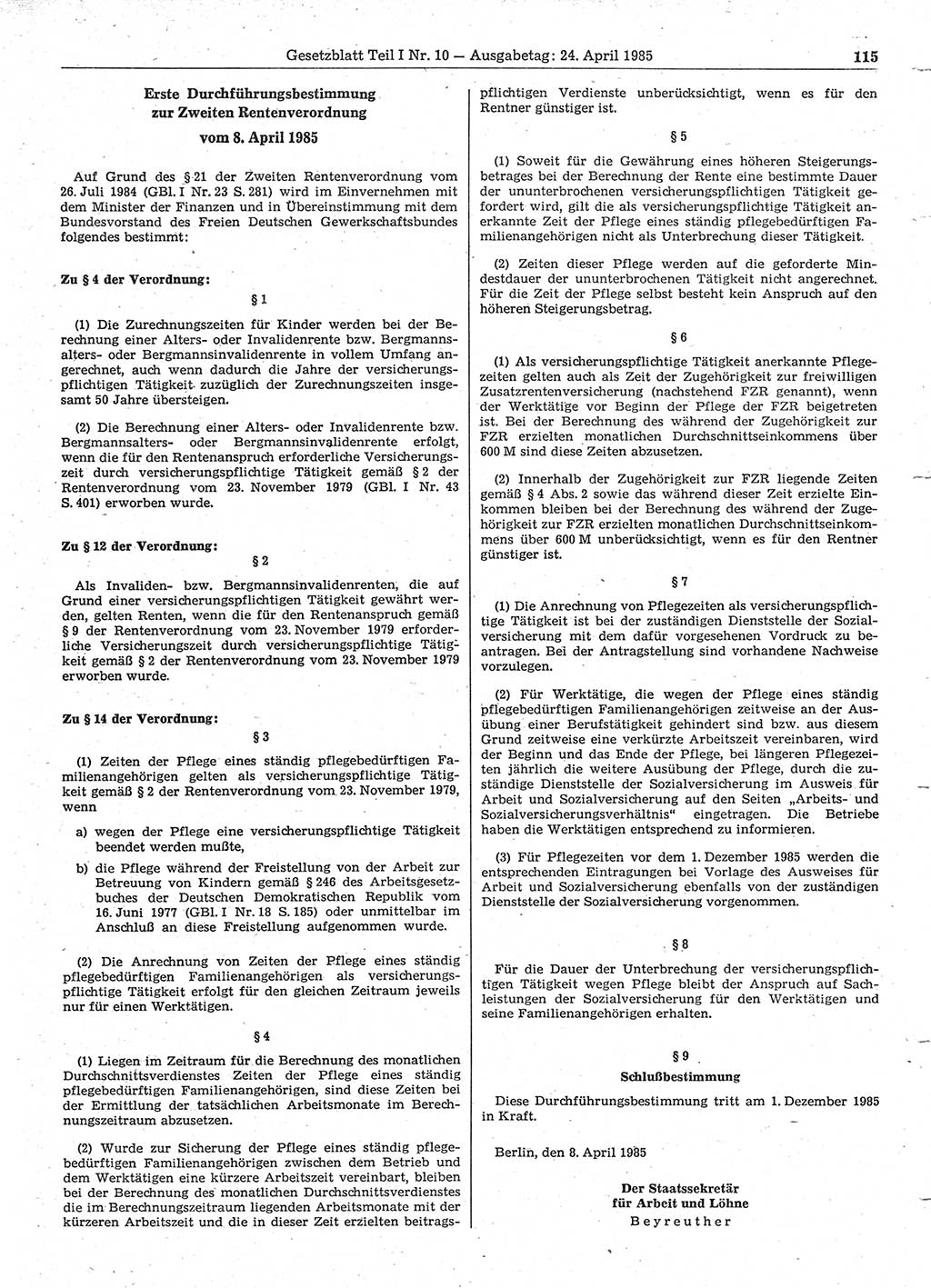 Gesetzblatt Teil I Nr. 10 — Ausgabetag: 24. April 1985 115

Erste Durchführungsbestimmung zur Zweiten Rentenverordnung vom 8. April 1985

Auf Grund des § 21 der Zweiten Rentenverordnung vom 26. Juli 1984 (GBl. I Nr. 23 S. 281) wird im Einvernehmen mit dem Minister der Finanzen und in Übereinstimmung mit dem Bundesvorstand des Freien Deutschen Gewerkschaftsbundes folgendes bestimmt:

Zu § 4 der Verordnung:

§ 1

(1) Die Zurechnungszeiten für Kinder werden bei der Berechnung einer Alters- oder Invalidenrente bzw. Bergmannsalters- oder Bergmannsinvalidenrente in vollem Umfang angerechnet, auch wenn dadurch die Jahre der versicherungspflichtigen Tätigkeit zuzüglich der Zurechnungszeiten insgesamt 50 Jahre übersteigen.

(2) Die Berechnung einer Alters- oder Invalidenrente bzw. Bergmannsalters- oder Bergmannsinvalidenrente erfolgt, wenn die für den Rentenanspruch erforderliche Versicherungszeit durch versicherungspflichtige Tätigkeit gemäß § 2 der Rentenverordnung vom 23. November 1979 (GBl. I Nr. 43 S. 401) erworben wurde.

Zu § 12 der Verordnung:

§ 2

Als Invaliden- bzw. Bergmannsinvalidenrenten, die auf Grund einer versicherungspflichtigen Tätigkeit gewährt werden, gelten Renten, wenn die für den Rentenanspruch gemäß § 9 der Rentenverordnung vom 23. November 1979 erforderliche Versicherungszeit durch versicherungspflichtige Tätigkeit gemäß § 2 der Rentenverordnung vom 23. November 1979 erworben wurde.

Zu § 14 der Verordnung:

§ 3

(1) Zeiten der Pflege eines ständig pflegebedürftigen Familienangehörigen gelten als versicherungspflichtige Tätigkeit gemäß § 2 der Rentenverordnung vom 23. November 1979, wenn

a) wegen der Pflege eine versicherungspflichtige Tätigkeit beendet werden mußte,

b) die Pflege während der Freistellung von der Arbeit zur Betreuung von Kindern gemäß § 246 des Arbeitsgesetzbuches der Deutschen Demokratischen Republik vom 16. Juni 1977 (GBl. I Nr. 18 S. 185) oder unmittelbar im Anschluß an diese Freistellung aufgenommen wurde.

(2) Die Anrechnung von Zeiten der Pflege eines ständig pflegebedürftigen Familienangehörigen als versicherungspflichtige Tätigkeit erfolgt für den gleichen Zeitraum jeweils nur für einen Werktätigen.

§ 4

(1) Liegen im Zeitraum für die Berechnung des monatlichen Durchschnittsverdienstes Zeiten der Pflege eines ständig pflegebedürftigen Familienangehörigen, sind diese Zeiten bei der Ermittlung der tatsächlichen Arbeitsmonate im Berechnungszeitraum abzusetzen.

(2) Wurde zur Sicherung der Pflege eines ständig pflegebedürftigen Familienangehörigen zwischen dem Betrieb und dem Werktätigen eine kürzere Arbeitszeit vereinbart, bleiben bei der Berechnung des monatlichen Durchschnittsverdienstes die im Berechnungszeitraum liegenden Arbeitsmonate mit der kürzeren Arbeitszeit und die in dieser Zeit erzielten beitragspflichtigen Verdienste unberücksichtigt, wenn es für den Rentner günstiger ist.

§ 5

(1) Soweit für die Gewährung eines höheren Steigerungsbetrages bei der Berechnung der Rente eine bestimmte Dauer der ununterbrochenen versicherungspflichtigen Tätigkeit gefordert wird, gilt die als versicherungspflichtige Tätigkeit anerkannte Zeit der Pflege eines ständig pflegebedürftigen Familienangehörigen nicht als Unterbrechung dieser Tätigkeit.

(2) Zeiten dieser Pflege werden auf die geforderte Mindestdauer der ununterbrochenen Tätigkeit nicht angerechnet. Für die Zeit der Pflege selbst besteht kein Anspruch auf den höheren Steigerungsbetrag.

§ 6

(1) Als versicherungspflichtige Tätigkeit anerkannte Pflegezeiten gelten auch als Zeit der Zugehörigkeit zur freiwilligen Zusatzrentenversicherung (nachstehend FZR genannt), wenn der Werktätige vor Beginn der Pflege der FZR beigetreten ist. Bei der Berechnung des während der Zugehörigkeit zur FZR erzielten monatlichen Durchschnittseinkommens über 600 M sind diese Zeiten abzusetzen.

(2) Innerhalb der Zugehörigkeit zur FZR liegende Zeiten gemäß § 4 Abs. 2 sowie das während dieser Zeit erzielte Einkommen bleiben bei der Berechnung des während der Zugehörigkeit zur FZR erzielten monatlichen Durchschnittseinkommens über 600 M unberücksichtigt, wenn es für den Rentner günstiger ist.

§ 7

(1) Die Anrechnung von Pflegezeiten als versicherungspflichtige Tätigkeit ist bei der zuständigen Dienststelle der Sozialversicherung mit dem dafür vorgesehenen Vordruck zu beantragen. Bei der Antragstellung sind vorhandene Nachweise vorzulegen.

(2) Für Werktätige, die wegen der Pflege eines ständig pflegebedürftigen Familienangehörigen zeitweise an der Ausübung einer Berufstätigkeit gehindert sind bzw. aus diesem Grund zeitweise eine verkürzte Arbeitszeit vereinbaren, wird der Beginn und das Ende der Pflege, bei längeren Pflegezeiten jährlich die weitere Ausübung der Pflege, durch die zuständige Dienststelle der Sozialversicherung im Ausweis für Arbeit und Sozialversicherung auf den Seiten „Arbeits- und Sozialversicherungsverhältnis“ eingetragen. Die Betriebe haben die Werktätigen entsprechend zu informieren.

(3) Für Pflegezeiten vor dem 1. Dezember 1985 werden die entsprechenden Eintragungen bei Vorlage des Ausweises für Arbeit und Sozialversicherung ebenfalls von der zuständigen Dienststelle der Sozialversicherung vorgenommen.

§ 8

Für die Dauer der Unterbrechung der versicherungspflichtigen Tätigkeit wegen Pflege bleibt der Anspruch auf Sachleistungen der Sozialversicherung für den Werktätigen und seine Familienangehörigen erhalten.

§ 9
Schlußbestimmung

Diese Durchführungsbestimmung tritt am 1. Dezember 1985 in Kraft.

Berlin, den 8. April 1985

Der Staatssekretär
für Arbeit und Löhne
Beyreuther